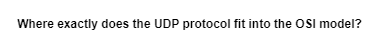 Where exactly does the UDP protocol fit into the OSI model?